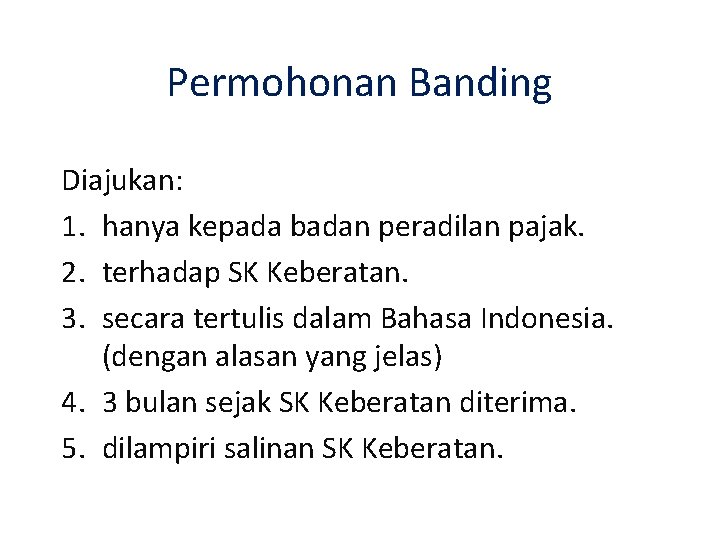 Permohonan Banding

Diajukan:

1. hanya kepada badan peradilan pajak.
2. terhadap SK Keberatan.
3. secara tertulis dalam Bahasa Indonesia. (dengan alasan yang jelas)
4. 3 bulan sejak SK Keberatan diterima.
5. dilampiri salinan SK Keberatan.